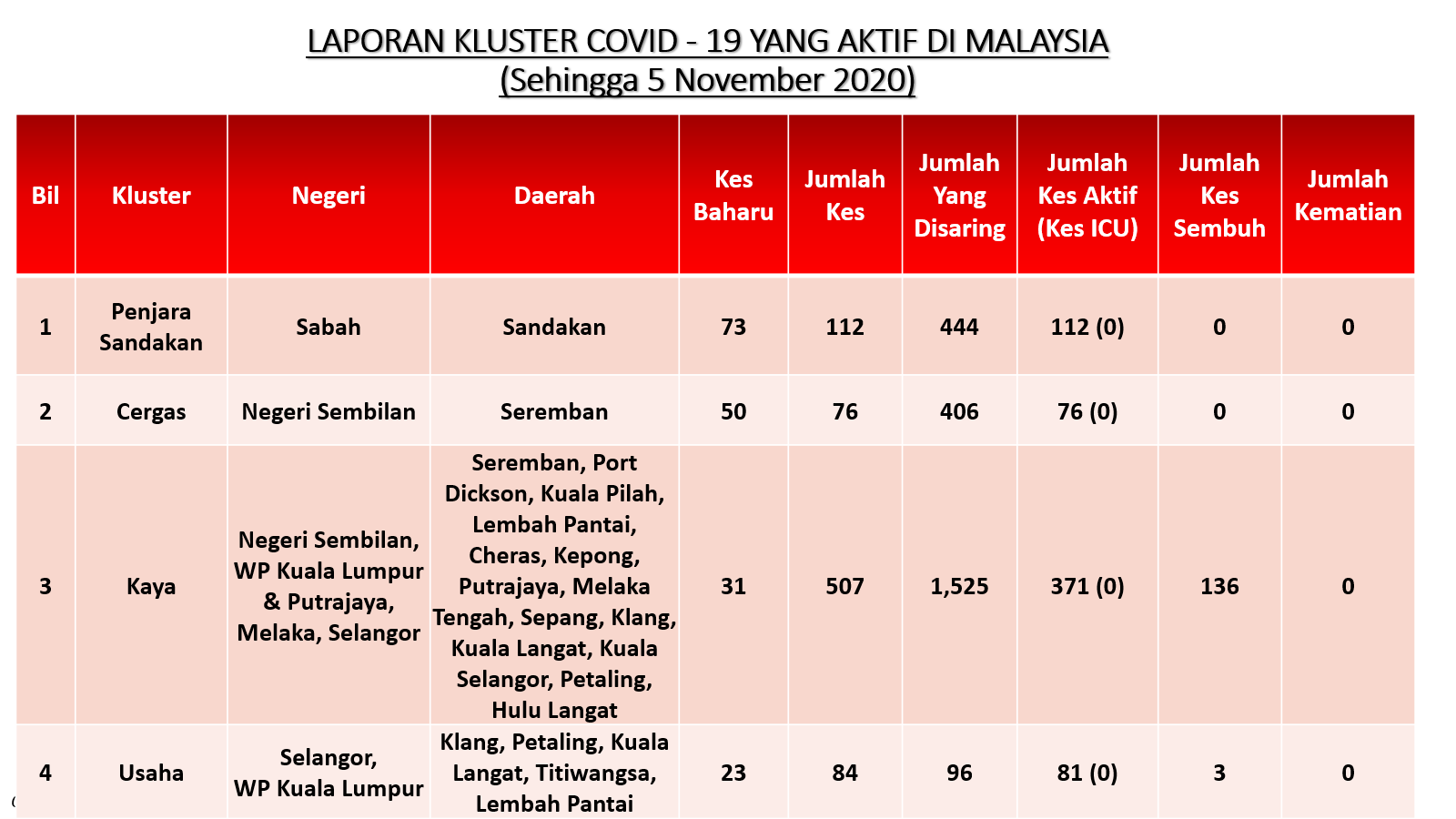 LAPORAN KLUSTER COVID - 19 YANG AKTIF DI MALAYSIA
(Sehingga 5 November 2020)

| Bil | Kluster | Negeri | Daerah | Kes Baharu | Jumlah Kes | Jumlah Yang Disaring | Jumlah Kes Aktif (Kes ICU) | Jumlah Kes Sembuh | Jumlah Kematian |
|---|---|---|---|---|---|---|---|---|---|
| 1 | Penjara Sandakan | Sabah | Sandakan | 73 | 112 | 444 | 112 (0) | 0 | 0 |
| 2 | Cergas | Negeri Sembilan | Seremban | 50 | 76 | 406 | 76 (0) | 0 | 0 |
| 3 | Kaya | Negeri Sembilan, WP Kuala Lumpur & Putrajaya, Melaka, Selangor | Seremban, Port Dickson, Kuala Pilah, Lembah Pantai, Cheras, Kepong, Putrajaya, Melaka Tengah, Sepang, Klang, Kuala Langat, Kuala Selangor, Petaling, Hulu Langat | 31 | 507 | 1,525 | 371 (0) | 136 | 0 |
| 4 | Usaha | Selangor, WP Kuala Lumpur | Klang, Petaling, Kuala Langat, Titiwangsa, Lembah Pantai | 23 | 84 | 96 | 81 (0) | 3 | 0 |